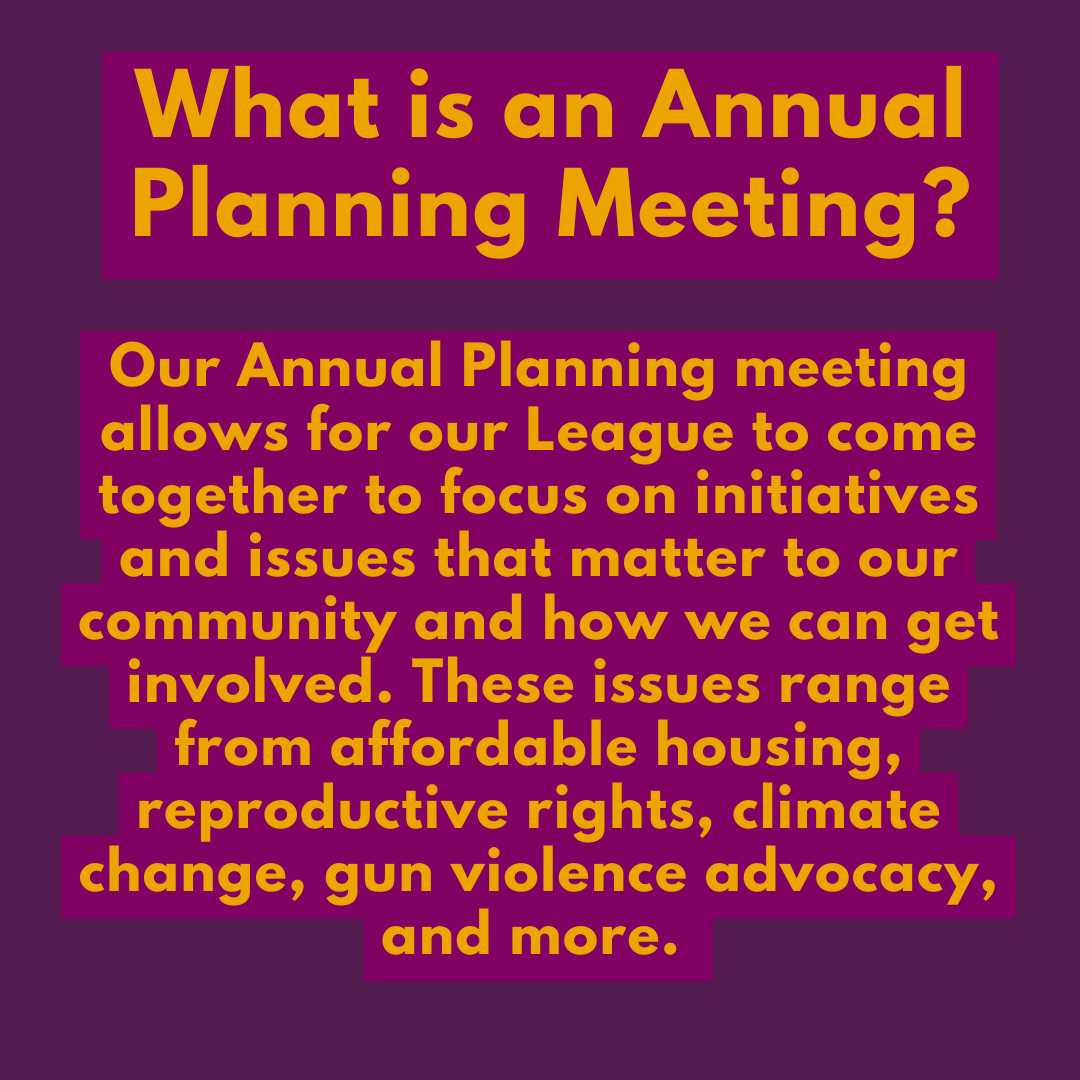 What is an Annual Planning Meeting?

Our Annual Planning meeting allows for our League to come together to focus on initiatives and issues that matter to our community and how we can get involved. These issues range from affordable housing, reproductive rights, climate change, gun violence advocacy, and more.